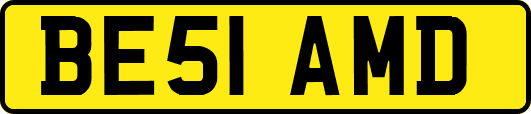 BE51 AMD